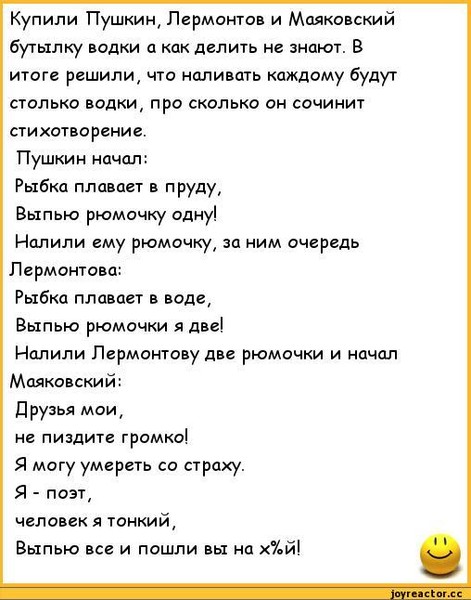 Купили Пушкин, Лермонтов и Маяковский бутылку водки а как делить не знают. В итоге решили, что наливать каждому будут столько водки, про сколько он сочинит стихотворение.

Пушкин начал:
Рыбка плавает в пруду,
Выпью рюмочку одну!
Налили ему рюмочку, за ним очередь Лермонтова:
Рыбка плавает в воде,
Выпью рюмочки я две!
Налили Лермонтову две рюмочки и начал Маяковский:
Друзья мои,
не пиздите громко!
Я могу умереть со страху.
Я - поэт,
человек я тонкий,
Выпью все и пошли вы на х%й!

joyreactor.cc